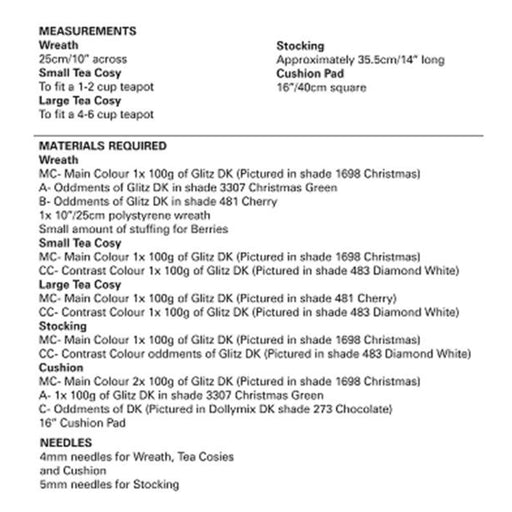 MEASUREMENTS
Wreath
25cm/10" across
Small Tea Cosy
To fit a 1-2 cup teapot
Large Tea Cosy
To fit a 4-6 cup teapot

Stocking
Approximately 35.5cm/14" long
Cushion Pad
16"/40cm square

MATERIALS REQUIRED
Wreath
MC- Main Colour 1x 100g of Glitz DK (Pictured in shade 1698 Christmas)
A- Oddments of Glitz DK in shade 3307 Christmas Green
B- Oddments of Glitz DK in shade 481 Cherry
1x 10"/25cm polystyrene wreath
Small amount of stuffing for Berries
Small Tea Cosy
MC- Main Colour 1x 100g of Glitz DK (Pictured in shade 1698 Christmas)
CC- Contrast Colour 1x 100g of Glitz DK (Pictured in shade 483 Diamond White)
Large Tea Cosy
MC- Main Colour 1x 100g of Glitz DK (Pictured in shade 481 Cherry)
CC- Contrast Colour 1x 100g of Glitz DK (Pictured in shade 483 Diamond White)
Stocking
MC- Main Colour 1x 100g of Glitz DK (Pictured in shade 1698 Christmas)
CC- Contrast Colour oddments of Glitz DK (Pictured in shade 483 Diamond White)
Cushion
MC- Main Colour 2x 100g of Glitz DK (Pictured in shade 1698 Christmas)
A- 1x 100g of Glitz DK in shade 3307 Christmas Green
C- Oddments of DK (Pictured in Dollymix DK shade 273 Chocolate)
16" Cushion Pad

NEEDLES
4mm needles for Wreath, Tea Cosies and Cushion
5mm needles for Stocking